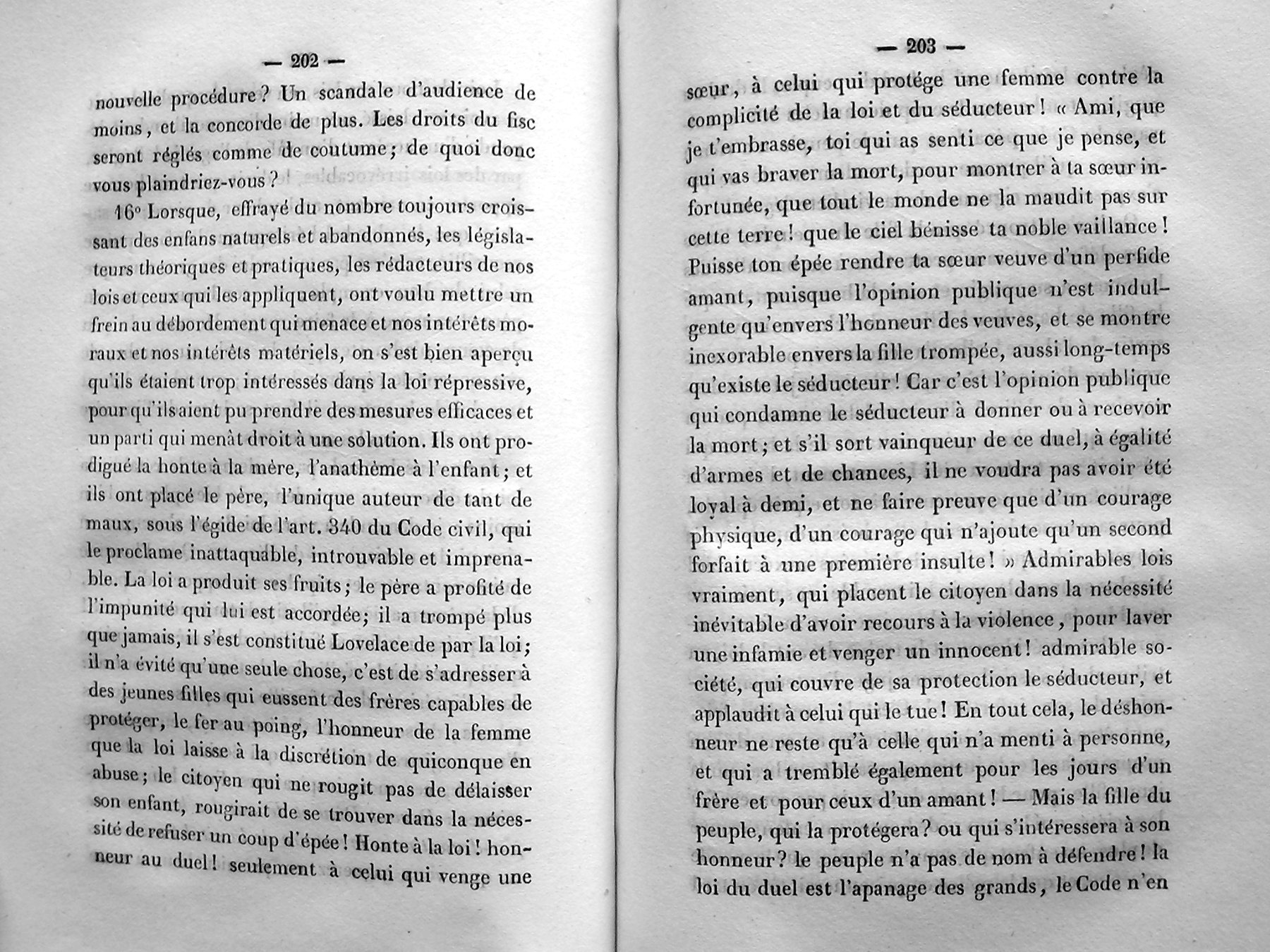 — 202 —

nouvelle procédure? Un scandale d'audience de moins, et la concorde de plus. Les droits du fisc seront réglés comme de coutume; de quoi donc vous plaindriez-vous?

16° Lorsque, effrayé du nombre toujours croissant des enfans naturels et abandonnés, les législateurs théoriques et pratiques, les rédacteurs de nos lois et ceux qui les appliquent, ont voulu mettre un frein au débordement qui menace et nos intérêts moraux et nos intérêts matériels, on s'est bien aperçu qu'ils étaient trop intéressés dans la loi répressive, pour qu'ils aient pu prendre des mesures efficaces et un parti qui menât droit à une solution. Ils ont prodigué la honte à la mère, l'anathème à l'enfant; et ils ont placé le père, l'unique auteur de tant de maux, sous l'égide de l'art. 340 du Code civil, qui le proclame inattaquable, introuvable et imprenable. La loi a produit ses fruits; le père a profité de l'impunité qui lui est accordée; il a trompé plus que jamais, il s'est constitué Lovelace de par la loi; il n'a évité qu'une seule chose, c'est de s'adresser à des jeunes filles qui eussent des frères capables de protéger, le fer au poing, l'honneur de la femme que la loi laisse à la discrétion de quiconque en abuse; le citoyen qui ne rougit pas de délaisser son enfant, rougirait de se trouver dans la nécessité de refuser un coup d'épée! Honte à la loi! honneur au duel! seulement à celui qui venge une

— 203 —

sœur, à celui qui protége une femme contre la complicité de la loi et du séducteur! « Ami, que je t'embrasse, toi qui as senti ce que je pense, et qui vas braver la mort, pour montrer à ta sœur infortunée, que tout le monde ne la maudit pas sur cette terre! que le ciel bénisse ta noble vaillance! Puisse ton épée rendre ta sœur veuve d'un perfide amant, puisque l'opinion publique n'est indulgente qu'envers l'honneur des veuves, et se montre inexorable envers la fille trompée, aussi long-temps qu'existe le séducteur! Car c'est l'opinion publique qui condamne le séducteur à donner ou à recevoir la mort; et s'il sort vainqueur de ce duel, à égalité d'armes et de chances, il ne voudra pas avoir été loyal à demi, et ne faire preuve que d'un courage physique, d'un courage qui n'ajoute qu'un second forfait à une première insulte! » Admirables lois vraiment, qui placent le citoyen dans la nécessité inévitable d'avoir recours à la violence, pour laver une infamie et venger un innocent! admirable société, qui couvre de sa protection le séducteur, et applaudit à celui qui le tue! En tout cela, le déshonneur ne reste qu'à celle qui n'a menti à personne, et qui a tremblé également pour les jours d'un frère et pour ceux d'un amant! — Mais la fille du peuple, qui la protégera? ou qui s'intéressera à son honneur? le peuple n'a pas de nom à défendre! la loi du duel est l'apanage des grands, le Code n'en